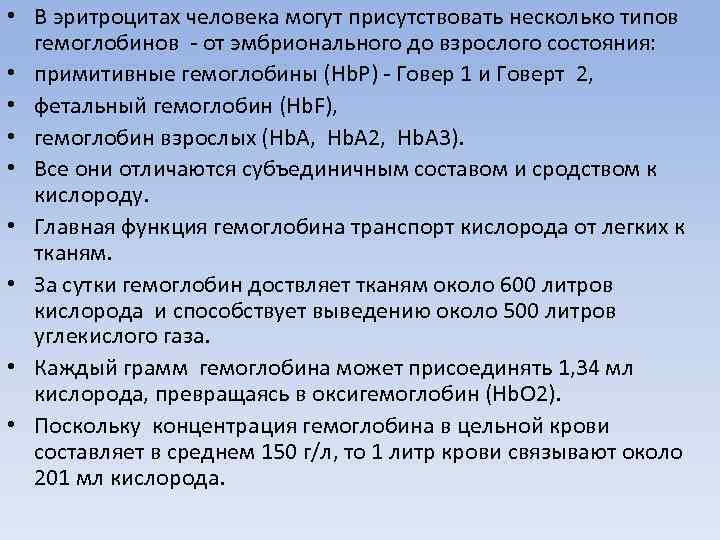 • В эритроцитах человека могут присутствовать несколько типов гемоглобинов - от эмбрионального до взрослого состояния:
• примитивные гемоглобины (HbP) - Говер 1 и Говерт 2,
• фетальный гемоглобин (HbF),
• гемоглобин взрослых (HbA, HbA2, HbA3).
• Все они отличаются субъединичным составом и сродством к кислороду.
• Главная функция гемоглобина транспорт кислорода от легких к тканям.
• За сутки гемоглобин доствляет тканям около 600 литров кислорода и способствует выведению около 500 литров углекислого газа.
• Каждый грамм гемоглобина может присоединять 1,34 мл кислорода, превращаясь в оксигемоглобин (HbO2).
• Поскольку концентрация гемоглобина в цельной крови составляет в среднем 150 г/л, то 1 литр крови связывают около 201 мл кислорода.